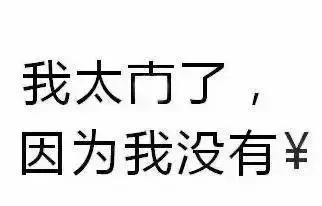 我太冇了，
因为我没有¥